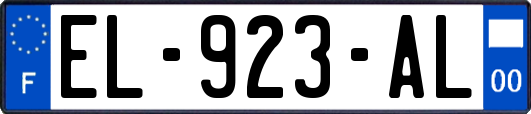 F

EL-923-AL

00